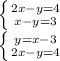 $\begin{cases} 2x-y=4 \\ x-y=3 \end{cases}$

$\begin{cases} y=x-3 \\ 2x-y=4 \end{cases}$